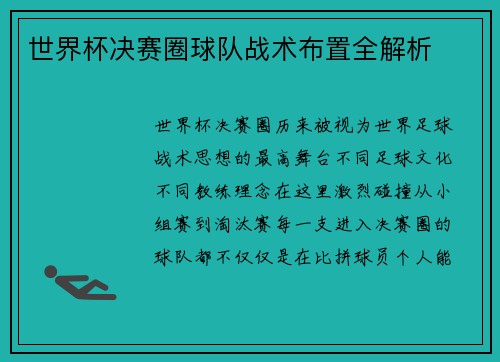 世界杯决赛圈球队战术布置全解析

世界杯决赛圈历来被视为世界足球战术思想的最高舞台不同足球文化不同教练理念在这里激烈碰撞从小组赛到淘汰赛每一支进入决赛圈的球队都不仅仅是在比拼球员个人能